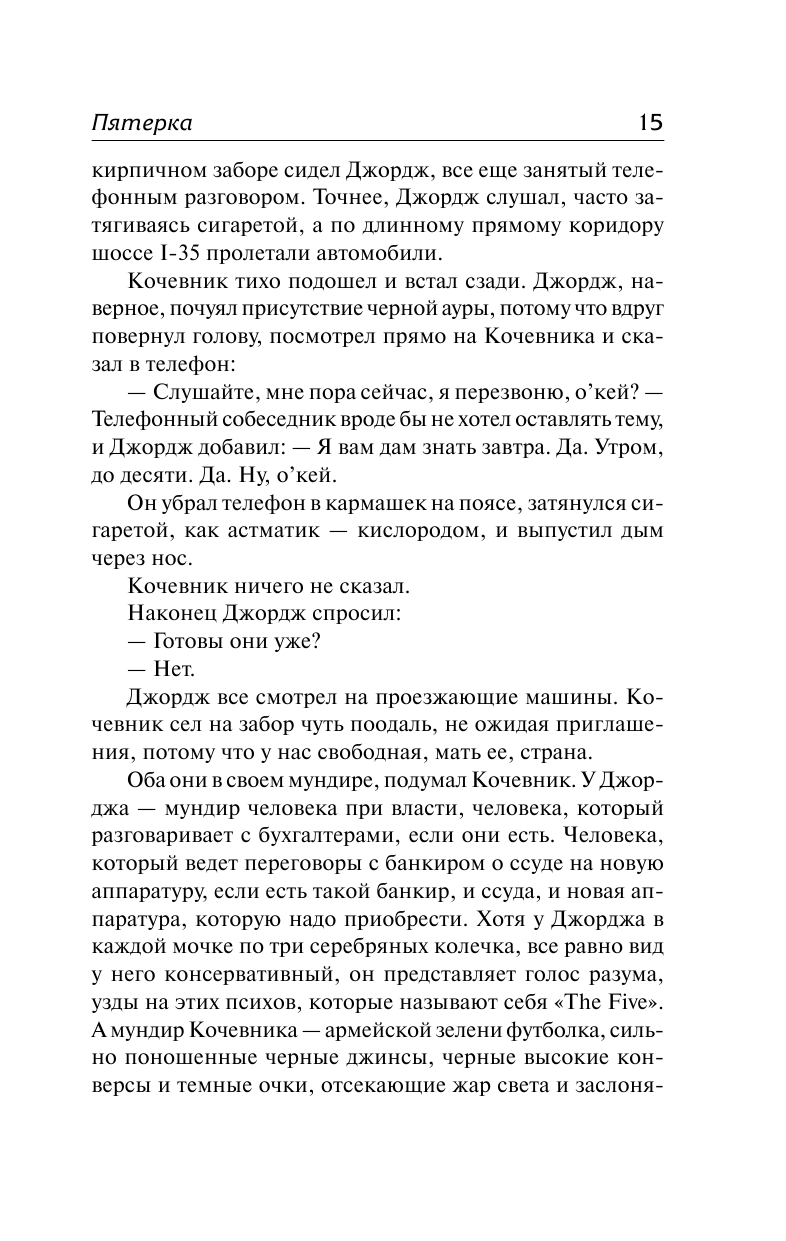 Пятерка 15

кирпичном заборе сидел Джордж, все еще занятый телефонным разговором. Точнее, Джордж слушал, часто затягиваясь сигаретой, а по длинному прямому коридору шоссе I-35 пролетали автомобили.

Кочевник тихо подошел и встал сзади. Джордж, наверное, почуял присутствие черной ауры, потому что вдруг повернул голову, посмотрел прямо на Кочевника и сказал в телефон:

— Слушайте, мне пора сейчас, я перезвоню, о'кей? — Телефонный собеседник вроде бы не хотел оставлять тему, и Джордж добавил: — Я вам дам знать завтра. Да. Утром, до десяти. Да. Ну, о'кей.

Он убрал телефон в кармашек на поясе, затянулся сигаретой, как астматик — кислородом, и выпустил дым через нос.

Кочевник ничего не сказал.

Наконец Джордж спросил:

— Готовы они уже?

— Нет.

Джордж все смотрел на проезжающие машины. Кочевник сел на забор чуть поодаль, не ожидая приглашения, потому что у нас свободная, мать ее, страна.

Оба они в своем мундире, подумал Кочевник. У Джорджа — мундир человека при власти, человека, который разговаривает с бухгалтерами, если они есть. Человека, который ведет переговоры с банкиром о ссуде на новую аппаратуру, если есть такой банкир, и ссуда, и новая аппаратура, которую надо приобрести. Хотя у Джорджа в каждой мочке по три серебряных колечка, все равно вид у него консервативный, он представляет голос разума, узды на этих психов, которые называют себя «The Five». А мундир Кочевника — армейской зелени футболка, сильно поношенные черные джинсы, черные высокие конверсы и темные очки, отсекающие жар света и заслоня-